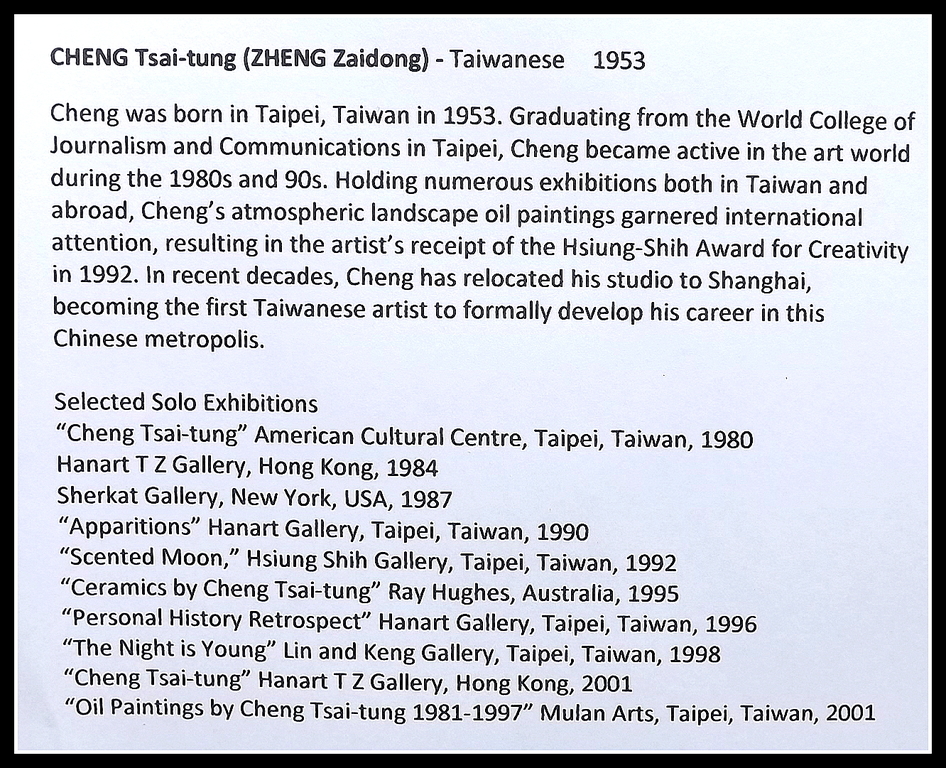 CHENG Tsai-tung (ZHENG Zaidong) - Taiwanese 1953

Cheng was born in Taipei, Taiwan in 1953. Graduating from the World College of Journalism and Communications in Taipei, Cheng became active in the art world during the 1980s and 90s. Holding numerous exhibitions both in Taiwan and abroad, Cheng's atmospheric landscape oil paintings garnered international attention, resulting in the artist's receipt of the Hsiung-Shih Award for Creativity in 1992. In recent decades, Cheng has relocated his studio to Shanghai, becoming the first Taiwanese artist to formally develop his career in this Chinese metropolis.

Selected Solo Exhibitions
"Cheng Tsai-tung" American Cultural Centre, Taipei, Taiwan, 1980
Hanart T Z Gallery, Hong Kong, 1984
Sherkat Gallery, New York, USA, 1987
"Apparitions" Hanart Gallery, Taipei, Taiwan, 1990
"Scented Moon," Hsiung Shih Gallery, Taipei, Taiwan, 1992
"Ceramics by Cheng Tsai-tung" Ray Hughes, Australia, 1995
"Personal History Retrospect" Hanart Gallery, Taipei, Taiwan, 1996
"The Night is Young" Lin and Keng Gallery, Taipei, Taiwan, 1998
"Cheng Tsai-tung" Hanart T Z Gallery, Hong Kong, 2001
"Oil Paintings by Cheng Tsai-tung 1981-1997" Mulan Arts, Taipei, Taiwan, 2001